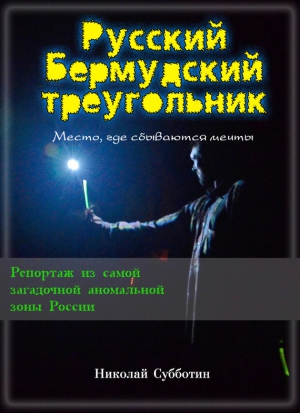 Русский Бермудский треугольник

Место, где сбываются мечты

Репортаж из самой загадочной аномальной зоны России

Николай Субботин